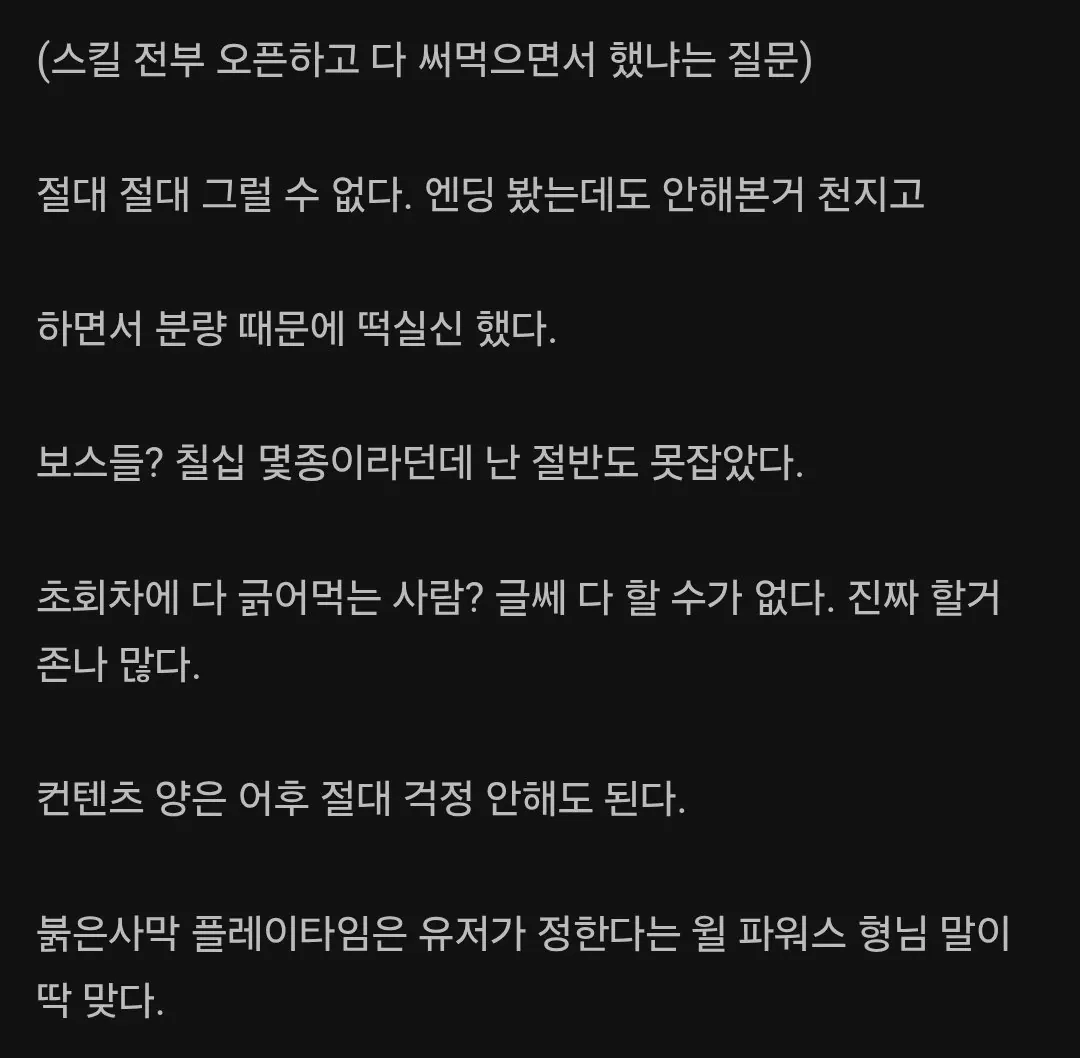 (스킬 전부 오픈하고 다 써먹으면서 했냐는 질문)

절대 절대 그럴 수 없다. 엔딩 봤는데도 안해본거 천지고

하면서 분량 때문에 떡실신 했다.

보스들? 칠십 몇종이라던데 난 절반도 못잡았다.

초회차에 다 긁어먹는 사람? 글쎄 다 할 수가 없다. 진짜 할거 존나 많다.

컨텐츠 양은 어후 절대 걱정 안해도 된다.

붉은사막 플레이타임은 유저가 정한다는 윌 파워스 형님 말이 딱 맞다.